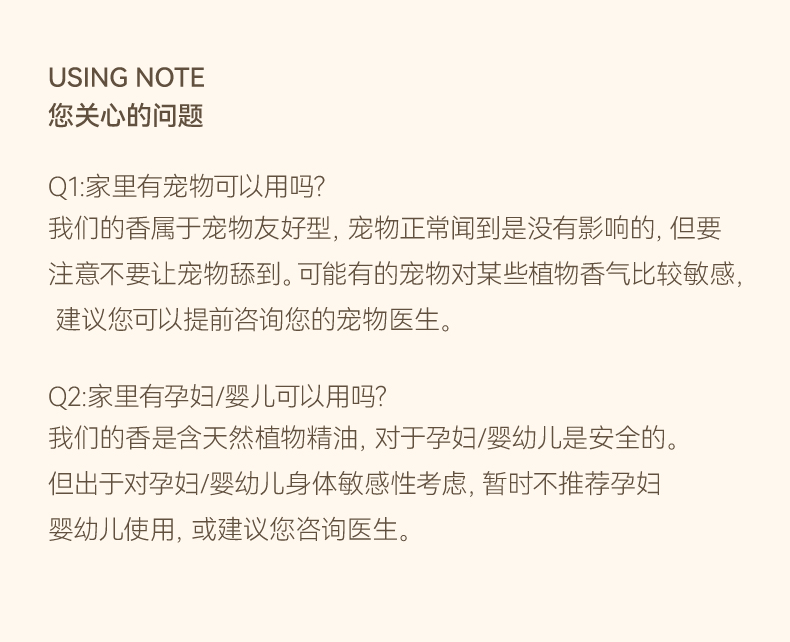 USING NOTE
您关心的问题

Q1:家里有宠物可以用吗?
我们的香属于宠物友好型,宠物正常闻到是没有影响的,但要注意不要让宠物舔到。可能有的宠物对某些植物香气比较敏感,建议您可以提前咨询您的宠物医生。

Q2:家里有孕妇/婴儿可以用吗?
我们的香是含天然植物精油,对于孕妇/婴幼儿是安全的。但出于对孕妇/婴幼儿身体敏感性考虑,暂时不推荐孕妇婴幼儿使用,或建议您咨询医生。